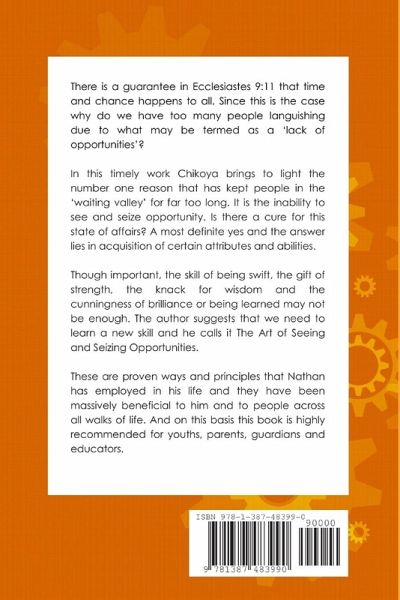 There is a guarantee in Ecclesiastes 9:11 that time and chance happens to all. Since this is the case why do we have too many people languishing due to what may be termed as a 'lack of opportunities'?

In this timely work Chikoya brings to light the number one reason that has kept people in the 'waiting valley' for far too long. It is the inability to see and seize opportunity. Is there a cure for this state of affairs? A most definite yes and the answer lies in acquisition of certain attributes and abilities.

Though important, the skill of being swift, the gift of strength, the knack for wisdom and the cunningness of brilliance or being learned may not be enough. The author suggests that we need to learn a new skill and he calls it The Art of Seeing and Seizing Opportunities.

These are proven ways and principles that Nathan has employed in his life and they have been massively beneficial to him and to people across all walks of life. And on this basis this book is highly recommended for youths, parents, guardians and educators.

ISBN 978-1-387-48399-0

90000

9 781387 483990